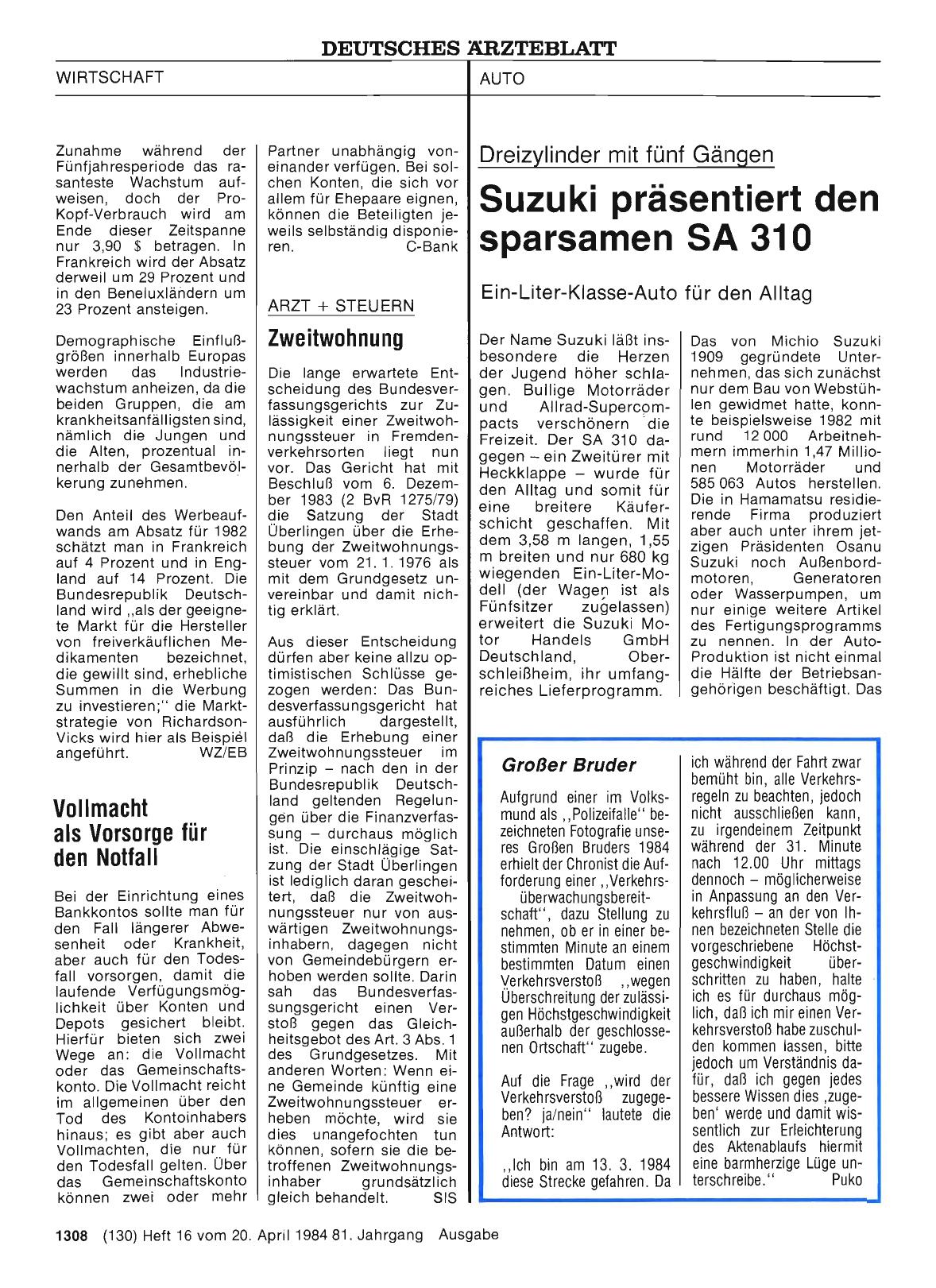 DEUTSCHES ÄRZTEBLATT

WIRTSCHAFT

Zunahme während der Fünfjahresperiode das rasanteste Wachstum aufweisen, doch der Pro-Kopf-Verbrauch wird am Ende dieser Zeitspanne nur 3,90 $ betragen. In Frankreich wird der Absatz derweil um 29 Prozent und in den Beneluxländern um 23 Prozent ansteigen.

Demographische Einflußgrößen innerhalb Europas werden das Industriewachstum anheizen, da die beiden Gruppen, die am krankheitsanfälligsten sind, nämlich die Jungen und die Alten, prozentual innerhalb der Gesamtbevölkerung zunehmen.

Den Anteil des Werbeaufwands am Absatz für 1982 schätzt man in Frankreich auf 4 Prozent und in England auf 14 Prozent. Die Bundesrepublik Deutschland wird „als der geeignete Markt für die Hersteller von freiverkäuflichen Medikamenten bezeichnet, die gewillt sind, erhebliche Summen in die Werbung zu investieren;" die Marktstrategie von Richardson-Vicks wird hier als Beispiel angeführt. WZ/EB

Vollmacht als Vorsorge für den Notfall

Bei der Einrichtung eines Bankkontos sollte man für den Fall längerer Abwesenheit oder Krankheit, aber auch für den Todesfall vorsorgen, damit die laufende Verfügungsmöglichkeit über Konten und Depots gesichert bleibt. Hierfür bieten sich zwei Wege an: die Vollmacht oder das Gemeinschaftskonto. Die Vollmacht reicht im allgemeinen über den Tod des Kontoinhabers hinaus; es gibt aber auch Vollmachten, die nur für den Todesfall gelten. Über das Gemeinschaftskonto können zwei oder mehr Partner unabhängig voneinander verfügen. Bei solchen Konten, die sich vor allem für Ehepaare eignen, können die Beteiligten jeweils selbständig disponieren. C-Bank

ARZT + STEUERN

Zweitwohnung

Die lange erwartete Entscheidung des Bundesverfassungsgerichts zur Zulässigkeit einer Zweitwohnungssteuer in Fremdenverkehrsorten liegt nun vor. Das Gericht hat mit Beschluß vom 6. Dezember 1983 (2 BvR 1275/79) die Satzung der Stadt Überlingen über die Erhebung der Zweitwohnungssteuer vom 21. 1. 1976 als mit dem Grundgesetz unvereinbar und damit nichtig erklärt.

Aus dieser Entscheidung dürfen aber keine allzu optimistischen Schlüsse gezogen werden: Das Bundesverfassungsgericht hat ausführlich dargestellt, daß die Erhebung einer Zweitwohnungssteuer im Prinzip – nach den in der Bundesrepublik Deutschland geltenden Regelungen über die Finanzverfassung – durchaus möglich ist. Die einschlägige Satzung der Stadt Überlingen ist lediglich daran gescheitert, daß die Zweitwohnungssteuer nur von auswärtigen Zweitwohnungsinhabern, dagegen nicht von Gemeindebürgern erhoben werden sollte. Darin sah das Bundesverfassungsgericht einen Verstoß gegen das Gleichheitsgebot des Art. 3 Abs. 1 des Grundgesetzes. Mit anderen Worten: Wenn eine Gemeinde künftig eine Zweitwohnungssteuer erheben möchte, wird sie dies unangefochten tun können, sofern sie die betroffenen Zweitwohnungsinhaber grundsätzlich gleich behandelt. SIS

AUTO

Dreizylinder mit fünf Gängen

Suzuki präsentiert den sparsamen SA 310

Ein-Liter-Klasse-Auto für den Alltag

Der Name Suzuki läßt insbesondere die Herzen der Jugend höher schlagen. Bullige Motorräder und Allrad-Supercompacts verschönern die Freizeit. Der SA 310 dagegen – ein Zweitürer mit Heckklappe – wurde für den Alltag und somit für eine breitere Käuferschicht geschaffen. Mit dem 3,58 m langen, 1,55 m breiten und nur 680 kg wiegenden Ein-Liter-Modell (der Wagen ist als Fünfsitzer zugelassen) erweitert die Suzuki Motor Handels GmbH Deutschland, Oberschleißheim, ihr umfangreiches Lieferprogramm.

Das von Michio Suzuki 1909 gegründete Unternehmen, das sich zunächst nur dem Bau von Webstühlen gewidmet hatte, konnte beispielsweise 1982 mit rund 12 000 Arbeitnehmern immerhin 1,47 Millionen Motorräder und 585 063 Autos herstellen. Die in Hamamatsu residierende Firma produziert aber auch unter ihrem jetzigen Präsidenten Osanu Suzuki noch Außenbordmotoren, Generatoren oder Wasserpumpen, um nur einige weitere Artikel des Fertigungsprogramms zu nennen. In der Auto-Produktion ist nicht einmal die Hälfte der Betriebsangehörigen beschäftigt. Das

Großer Bruder

Aufgrund einer im Volksmund als „Polizeifalle" bezeichneten Fotografie unseres Großen Bruders 1984 erhielt der Chronist die Aufforderung einer „Verkehrsüberwachungsbereitschaft", dazu Stellung zu nehmen, ob er in einer bestimmten Minute an einem bestimmten Datum einen Verkehrsverstoß „wegen Überschreitung der zulässigen Höchstgeschwindigkeit außerhalb der geschlossenen Ortschaft" zugebe.

Auf die Frage „wird der Verkehrsverstoß zugegeben? ja/nein" lautete die Antwort:

„Ich bin am 13. 3. 1984 diese Strecke gefahren. Da ich während der Fahrt zwar bemüht bin, alle Verkehrsregeln zu beachten, jedoch nicht ausschließen kann, zu irgendeinem Zeitpunkt während der 31. Minute nach 12.00 Uhr mittags dennoch – möglicherweise in Anpassung an den Verkehrsfluß – an der von Ihnen bezeichneten Stelle die vorgeschriebene Höchstgeschwindigkeit überschritten zu haben, halte ich es für durchaus möglich, daß ich mir einen Verkehrsverstoß habe zuschulden kommen lassen, bitte jedoch um Verständnis dafür, daß ich gegen jedes bessere Wissen dies ‚zugeben' werde und damit wissentlich zur Erleichterung des Aktenablaufs hiermit eine barmherzige Lüge unterschreibe." Puko

1308 (130) Heft 16 vom 20. April 1984 81. Jahrgang Ausgabe